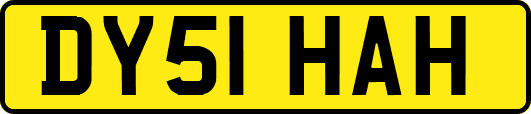 DY51 HAH